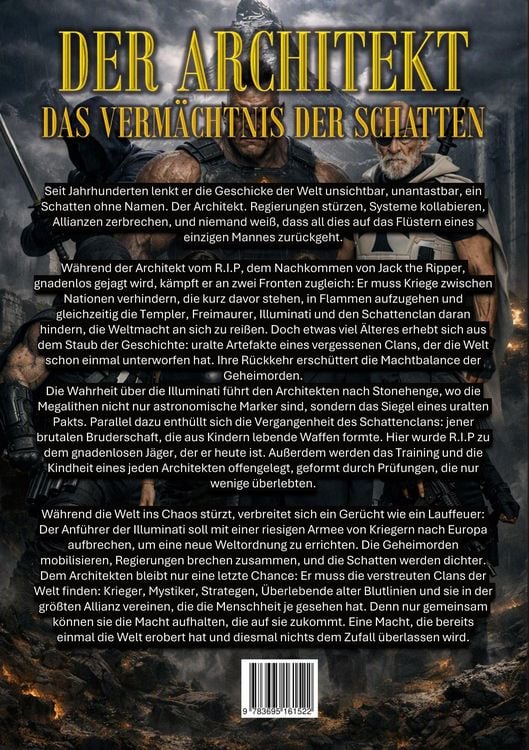 DER ARCHITEKT

DAS VERMÄCHTNIS DER SCHATTEN

Seit Jahrhunderten lenkt er die Geschicke der Welt unsichtbar, unantastbar, ein Schatten ohne Namen. Der Architekt. Regierungen stürzen, Systeme kollabieren, Allianzen zerbrechen, und niemand weiß, dass all dies auf das Flüstern eines einzigen Mannes zurückgeht.

Während der Architekt vom R.I.P, dem Nachkommen von Jack the Ripper, gnadenlos gejagt wird, kämpft er an zwei Fronten zugleich: Er muss Kriege zwischen Nationen verhindern, die kurz davor stehen, in Flammen aufzugehen und gleichzeitig die Templer, Freimaurer, Illuminati und den Schattenclan daran hindern, die Weltmacht an sich zu reißen. Doch etwas viel Älteres erhebt sich aus dem Staub der Geschichte: uralte Artefakte eines vergessenen Clans, der die Welt schon einmal unterworfen hat. Ihre Rückkehr erschüttert die Machtbalance der Geheimorden.
Die Wahrheit über die Illuminati führt den Architekten nach Stonehenge, wo die Megalithen nicht nur astronomische Marker sind, sondern das Siegel eines uralten Pakts. Parallel dazu enthüllt sich die Vergangenheit des Schattenclans: jener brutalen Bruderschaft, die aus Kindern lebende Waffen formte. Hier wurde R.I.P zu dem gnadenlosen Jäger, der er heute ist. Außerdem werden das Training und die Kindheit eines jeden Architekten offengelegt, geformt durch Prüfungen, die nur wenige überlebten.

Während die Welt ins Chaos stürzt, verbreitet sich ein Gerücht wie ein Lauffeuer: Der Anführer der Illuminati soll mit einer riesigen Armee von Kriegern nach Europa aufbrechen, um eine neue Weltordnung zu errichten. Die Geheimorden mobilisieren, Regierungen brechen zusammen, und die Schatten werden dichter. Dem Architekten bleibt nur eine letzte Chance: Er muss die verstreuten Clans der Welt finden: Krieger, Mystiker, Strategen, Überlebende alter Blutlinien und sie in der größten Allianz vereinen, die die Menschheit je gesehen hat. Denn nur gemeinsam können sie die Macht aufhalten, die auf sie zukommt. Eine Macht, die bereits einmal die Welt erobert hat und diesmal nichts dem Zufall überlassen wird.

9 783695 161522